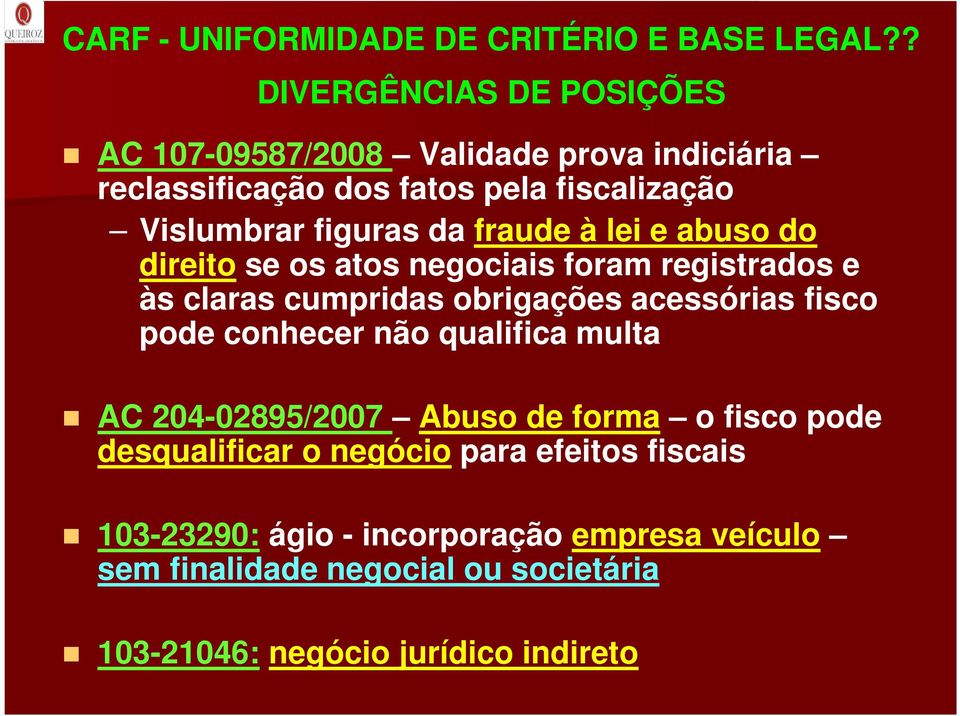 QUEIROZ

CARF - UNIFORMIDADE DE CRITÉRIO E BASE LEGAL??

DIVERGÊNCIAS DE POSIÇÕES

AC 107-09587/2008 – Validade prova indiciária – reclassificação dos fatos pela fiscalização

– Vislumbrar figuras da fraude à lei e abuso do direito se os atos negociais foram registrados e às claras cumpridas obrigações acessórias fisco pode conhecer não qualifica multa

AC 204-02895/2007 – Abuso de forma – o fisco pode desqualificar o negócio para efeitos fiscais

103-23290: ágio - incorporação empresa veículo – sem finalidade negocial ou societária

103-21046: negócio jurídico indireto